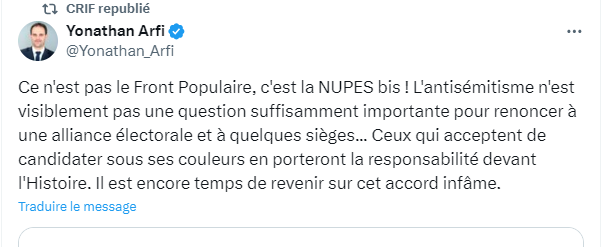 CRIF republié

Yonathan Arfi
@Yonathan_Arfi

Ce n'est pas le Front Populaire, c'est la NUPES bis ! L'antisémitisme n'est visiblement pas une question suffisamment importante pour renoncer à une alliance électorale et à quelques sièges... Ceux qui acceptent de candidater sous ses couleurs en porteront la responsabilité devant l'Histoire. Il est encore temps de revenir sur cet accord infâme.

Traduire le message